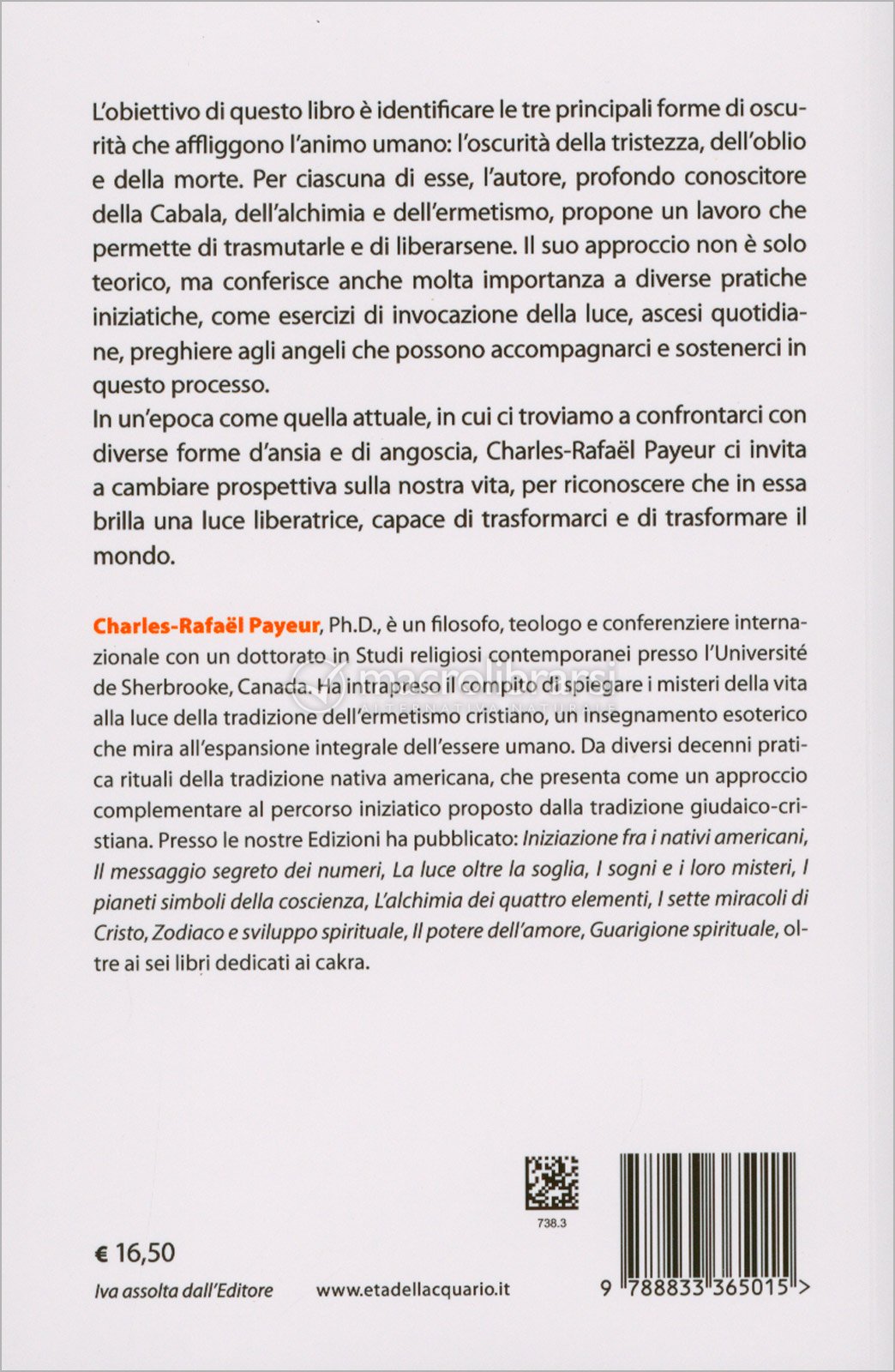 L'obiettivo di questo libro è identificare le tre principali forme di oscurità che affliggono l'animo umano: l'oscurità della tristezza, dell'oblio e della morte. Per ciascuna di esse, l'autore, profondo conoscitore della Cabala, dell'alchimia e dell'ermetismo, propone un lavoro che permette di trasmutarle e di liberarsene. Il suo approccio non è solo teorico, ma conferisce anche molta importanza a diverse pratiche iniziatiche, come esercizi di invocazione della luce, ascesi quotidiane, preghiere agli angeli che possono accompagnarci e sostenerci in questo processo.
In un'epoca come quella attuale, in cui ci troviamo a confrontarci con diverse forme d'ansia e di angoscia, Charles-Rafaël Payeur ci invita a cambiare prospettiva sulla nostra vita, per riconoscere che in essa brilla una luce liberatrice, capace di trasformarci e di trasformare il mondo.

Charles-Rafaël Payeur, Ph.D., è un filosofo, teologo e conferenziere internazionale con un dottorato in Studi religiosi contemporanei presso l'Université de Sherbrooke, Canada. Ha intrapreso il compito di spiegare i misteri della vita alla luce della tradizione dell'ermetismo cristiano, un insegnamento esoterico che mira all'espansione integrale dell'essere umano. Da diversi decenni pratica rituali della tradizione nativa americana, che presenta come un approccio complementare al percorso iniziatico proposto dalla tradizione giudaico-cristiana. Presso le nostre Edizioni ha pubblicato: Iniziazione fra i nativi americani, Il messaggio segreto dei numeri, La luce oltre la soglia, I sogni e i loro misteri, I pianeti simboli della coscienza, L'alchimia dei quattro elementi, I sette miracoli di Cristo, Zodiaco e sviluppo spirituale, Il potere dell'amore, Guarigione spirituale, oltre ai sei libri dedicati ai cakra.

macrolibrarsi
ALTERNATIVA NATURALE

738.3

€ 16,50
Iva assolta dall'Editore

www.etadellacquario.it

9 788833 365015 >